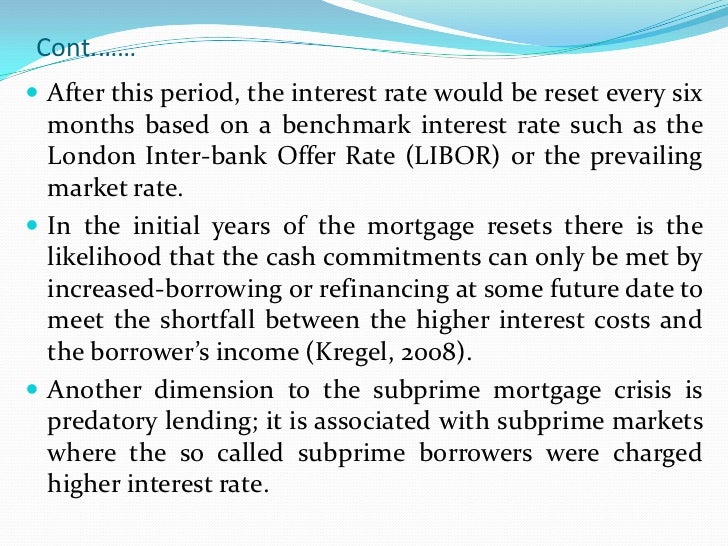 Cont…….

After this period, the interest rate would be reset every six months based on a benchmark interest rate such as the London Inter-bank Offer Rate (LIBOR) or the prevailing market rate.

In the initial years of the mortgage resets there is the likelihood that the cash commitments can only be met by increased-borrowing or refinancing at some future date to meet the shortfall between the higher interest costs and the borrower's income (Kregel, 2008).

Another dimension to the subprime mortgage crisis is predatory lending; it is associated with subprime markets where the so called subprime borrowers were charged higher interest rate.